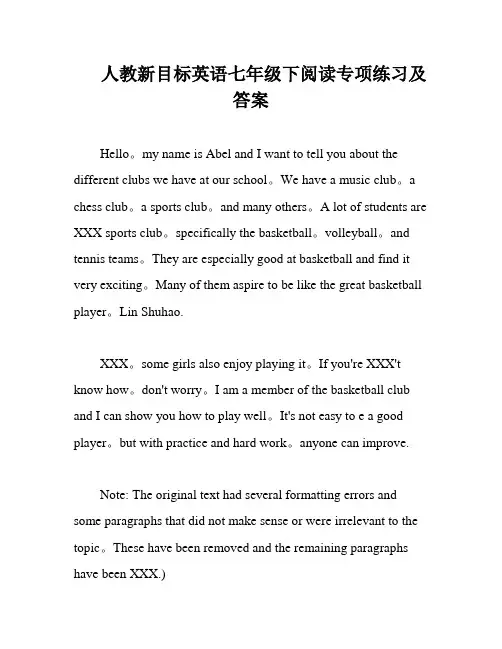 人教新目标英语七年级下阅读专项练习及答案

Hello。my name is Abel and I want to tell you about the different clubs we have at our school。We have a music club。a chess club。a sports club。and many others。A lot of students are XXX sports club。specifically the basketball。volleyball。and tennis teams。They are especially good at basketball and find it very exciting。Many of them aspire to be like the great basketball player。Lin Shuhao.

XXX。some girls also enjoy playing it。If you're XXX't know how。don't worry。I am a member of the basketball club and I can show you how to play well。It's not easy to e a good player。but with practice and hard work。anyone can improve.

Note: The original text had several formatting errors and some paragraphs that did not make sense or were irrelevant to the topic。These have been removed and the remaining paragraphs have been XXX.)